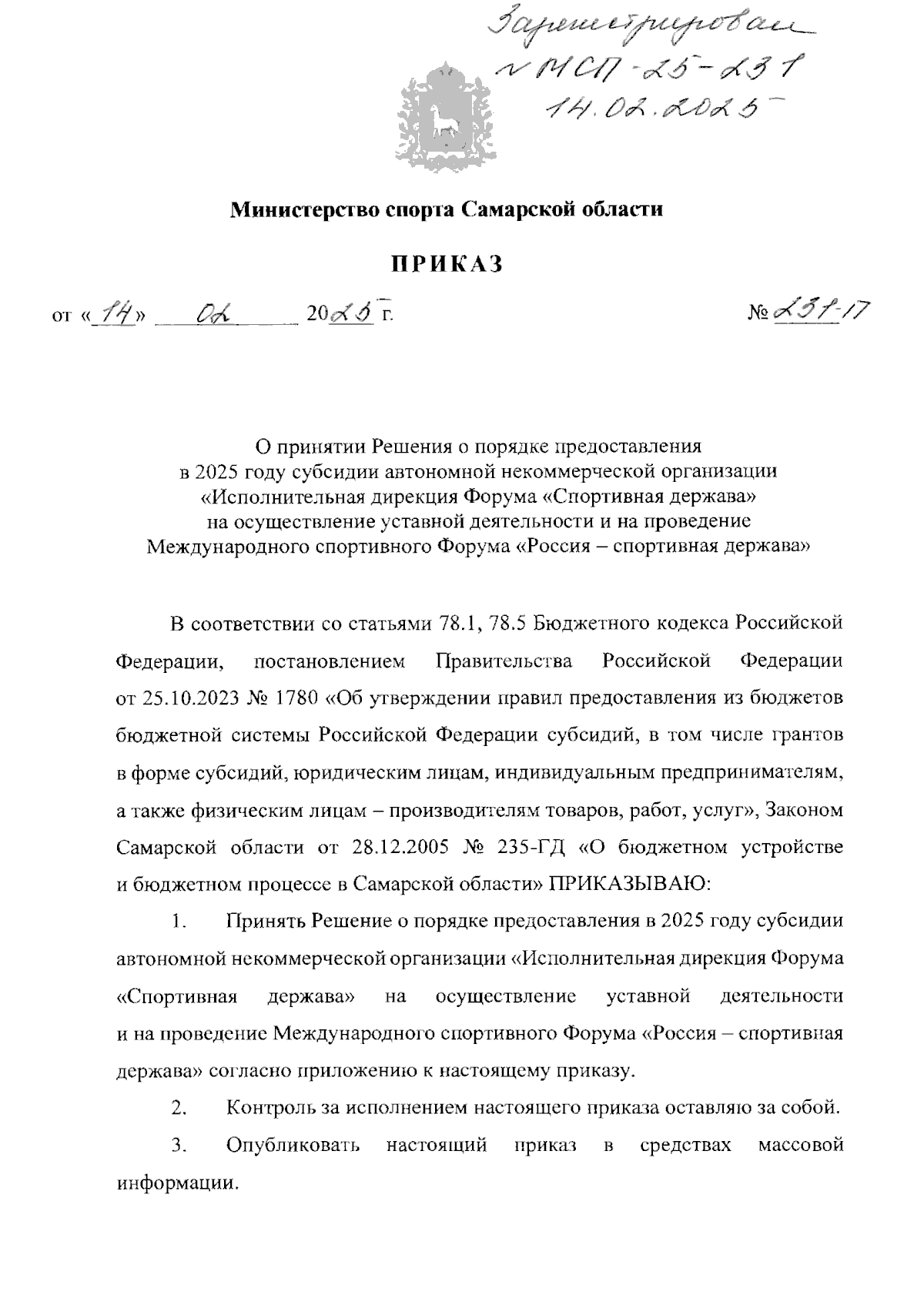 Зарегистрирован
№ МСП-25-231
14.02.2025

Министерство спорта Самарской области

ПРИКАЗ

от «14» 02 2025 г. № 231-П

О принятии Решения о порядке предоставления в 2025 году субсидии автономной некоммерческой организации «Исполнительная дирекция Форума «Спортивная держава» на осуществление уставной деятельности и на проведение Международного спортивного Форума «Россия – спортивная держава»

В соответствии со статьями 78.1, 78.5 Бюджетного кодекса Российской Федерации, постановлением Правительства Российской Федерации от 25.10.2023 № 1780 «Об утверждении правил предоставления из бюджетов бюджетной системы Российской Федерации субсидий, в том числе грантов в форме субсидий, юридическим лицам, индивидуальным предпринимателям, а также физическим лицам – производителям товаров, работ, услуг», Законом Самарской области от 28.12.2005 № 235-ГД «О бюджетном устройстве и бюджетном процессе в Самарской области» ПРИКАЗЫВАЮ:

1. Принять Решение о порядке предоставления в 2025 году субсидии автономной некоммерческой организации «Исполнительная дирекция Форума «Спортивная держава» на осуществление уставной деятельности и на проведение Международного спортивного Форума «Россия – спортивная держава» согласно приложению к настоящему приказу.

2. Контроль за исполнением настоящего приказа оставляю за собой.

3. Опубликовать настоящий приказ в средствах массовой информации.